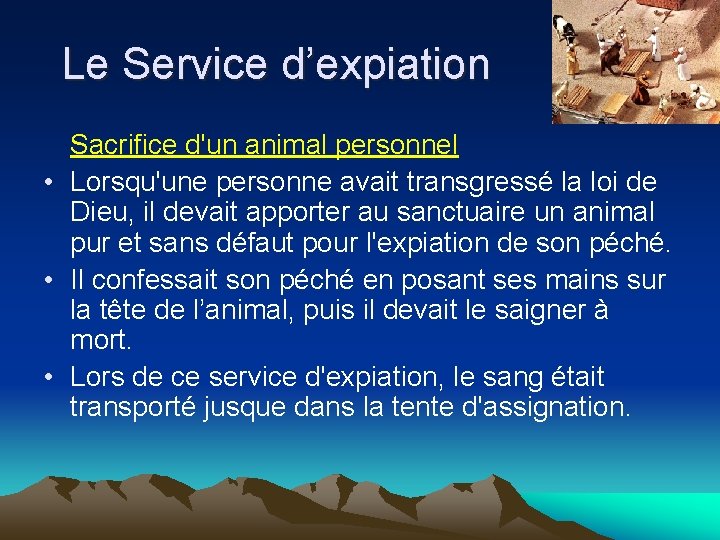 Le Service d’expiation

Sacrifice d'un animal personnel

• Lorsqu'une personne avait transgressé la loi de Dieu, il devait apporter au sanctuaire un animal pur et sans défaut pour l'expiation de son péché.

• Il confessait son péché en posant ses mains sur la tête de l’animal, puis il devait le saigner à mort.

• Lors de ce service d'expiation, le sang était transporté jusque dans la tente d'assignation.